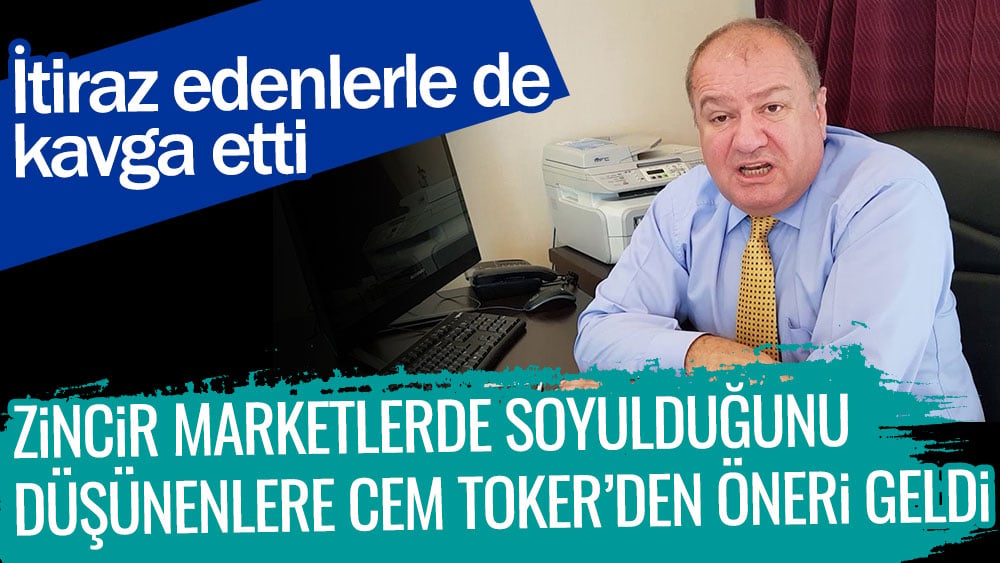 İtiraz edenlerle de kavga etti

ZİNCİR MARKETLERDE SOYULDUĞUNU DÜŞÜNENLERE CEM TOKER'DEN ÖNERİ GELDİ